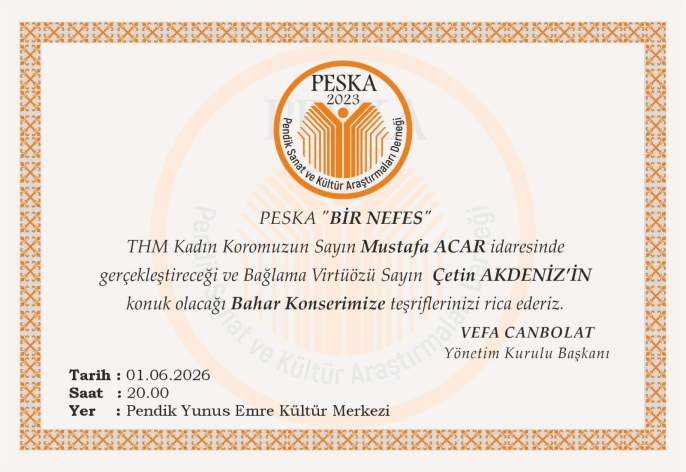 PESKA
2023
Pendik Sanat ve Kültür Araştırmaları Derneği

PESKA "BİR NEFES"

THM Kadın Koromuzun Sayın Mustafa ACAR idaresinde gerçekleştireceği ve Bağlama Virtüözü Sayın Çetin AKDENİZ'İN konuk olacağı Bahar Konserimize teşriflerinizi rica ederiz.

VEFA CANBOLAT
Yönetim Kurulu Başkanı

Tarih : 01.06.2026
Saat : 20.00
Yer : Pendik Yunus Emre Kültür Merkezi

PESKA
Pendik Sanat ve Kültür Araştırmaları Derneği